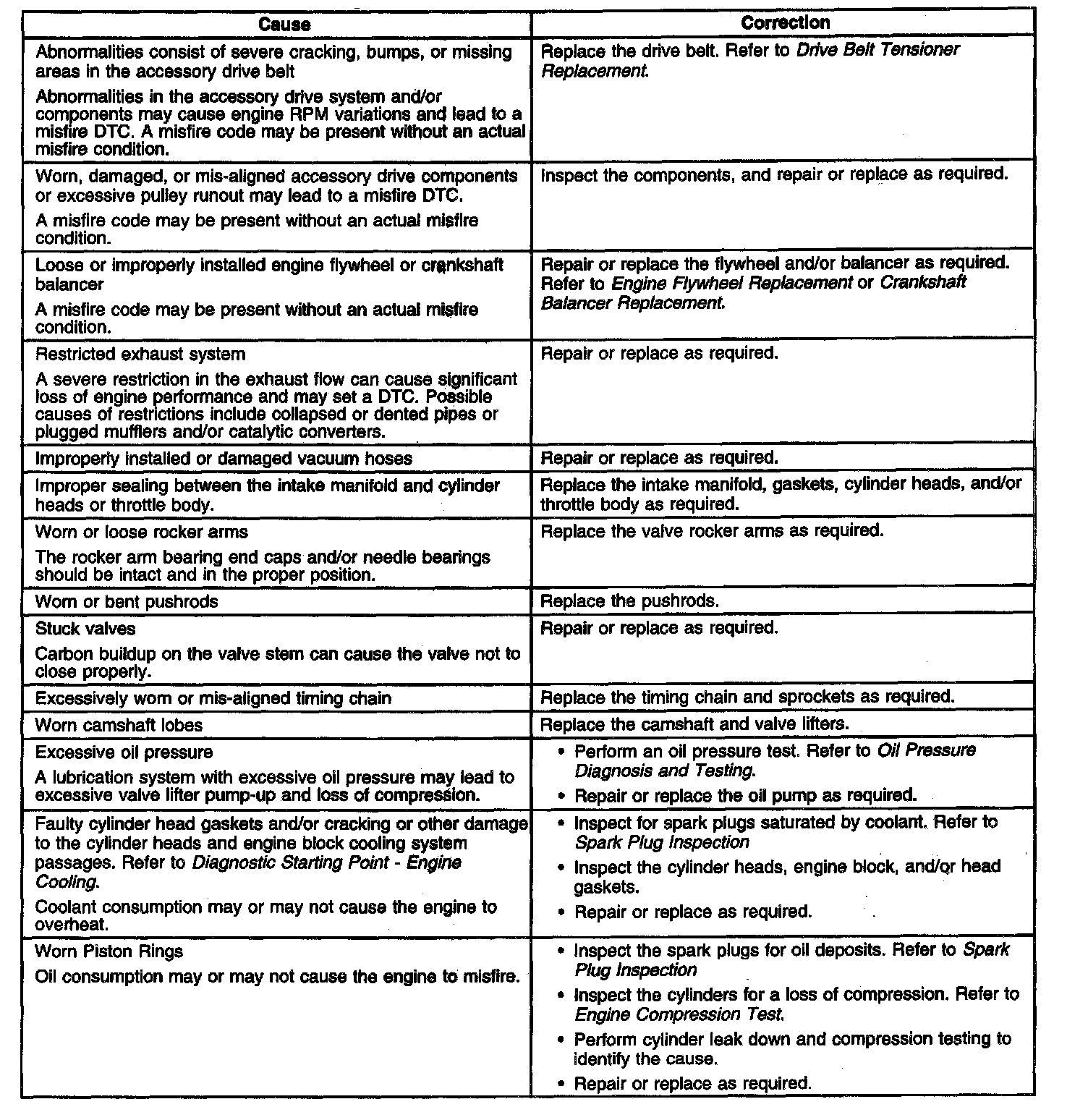 | Cause | Correction |
|---|---|
| Abnormalities consist of severe cracking, bumps, or missing areas in the accessory drive belt Abnormalities in the accessory drive system and/or components may cause engine RPM variations and lead to a misfire DTC. A misfire code may be present without an actual misfire condition. | Replace the drive belt. Refer to Drive Belt Tensioner Replacement. |
| Worn, damaged, or mis-aligned accessory drive components or excessive pulley runout may lead to a misfire DTC. A misfire code may be present without an actual misfire condition. | Inspect the components, and repair or replace as required. |
| Loose or improperly installed engine flywheel or crankshaft balancer A misfire code may be present without an actual misfire condition. | Repair or replace the flywheel and/or balancer as required. Refer to Engine Flywheel Replacement or Crankshaft Balancer Replacement. |
| Restricted exhaust system A severe restriction in the exhaust flow can cause significant loss of engine performance and may set a DTC. Possible causes of restrictions include collapsed or dented pipes or plugged mufflers and/or catalytic converters. | Repair or replace as required. |
| Improperly installed or damaged vacuum hoses | Repair or replace as required. |
| Improper sealing between the intake manifold and cylinder heads or throttle body. | Replace the intake manifold, gaskets, cylinder heads, and/or throttle body as required. |
| Worn or loose rocker arms The rocker arm bearing end caps and/or needle bearings should be intact and in the proper position. | Replace the valve rocker arms as required. |
| Worn or bent pushrods | Replace the pushrods. |
| Stuck valves Carbon buildup on the valve stem can cause the valve not to close properly. | Repair or replace as required. |
| Excessively worn or mis-aligned timing chain | Replace the timing chain and sprockets as required. |
| Worn camshaft lobes | Replace the camshaft and valve lifters. |
| Excessive oil pressure A lubrication system with excessive oil pressure may lead to excessive valve lifter pump-up and loss of compression. | • Perform an oil pressure test. Refer to Oil Pressure Diagnosis and Testing. • Repair or replace the oil pump as required. |
| Faulty cylinder head gaskets and/or cracking or other damage to the cylinder heads and engine block cooling system passages. Refer to Diagnostic Starting Point - Engine Cooling. Coolant consumption may or may not cause the engine to overheat. | • Inspect for spark plugs saturated by coolant. Refer to Spark Plug Inspection • Inspect the cylinder heads, engine block, and/or head gaskets. • Repair or replace as required. |
| Worn Piston Rings Oil consumption may or may not cause the engine to misfire. | • Inspect the spark plugs for oil deposits. Refer to Spark Plug Inspection • Inspect the cylinders for a loss of compression. Refer to Engine Compression Test. • Perform cylinder leak down and compression testing to identify the cause. • Repair or replace as required. |